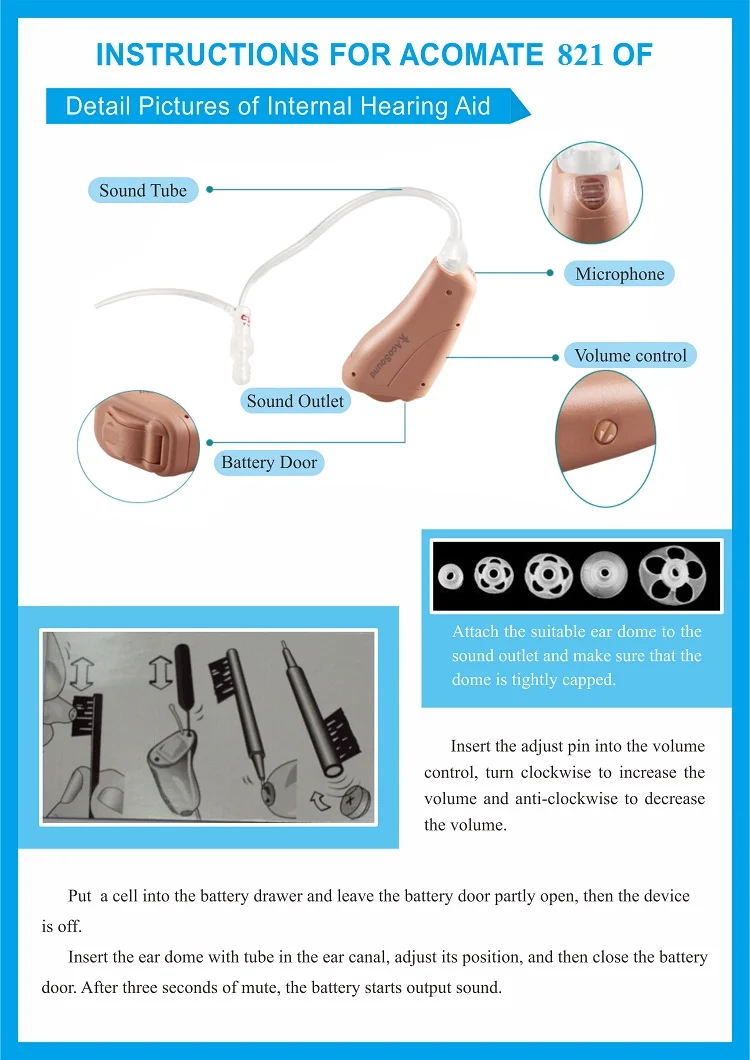 INSTRUCTIONS FOR ACOMATE 821 OF

Detail Pictures of Internal Hearing Aid

Sound Tube

Microphone

Volume control

Sound Outlet

Battery Door

Attach the suitable ear dome to the sound outlet and make sure that the dome is tightly capped.

Insert the adjust pin into the volume control, turn clockwise to increase the volume and anti-clockwise to decrease the volume.

Put a cell into the battery drawer and leave the battery door partly open, then the device is off.

Insert the ear dome with tube in the ear canal, adjust its position, and then close the battery door. After three seconds of mute, the battery starts output sound.